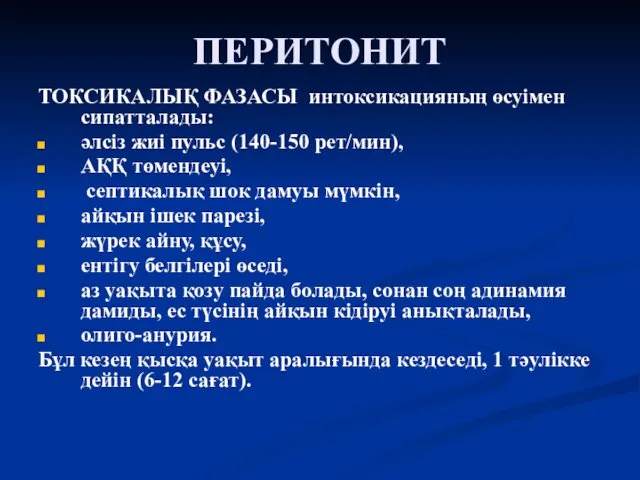 ПЕРИТОНИТ

ТОКСИКАЛЫҚ ФАЗАСЫ интоксикацияның өсуімен сипатталады:

- әлсіз жиі пульс (140-150 рет/мин),
- АҚҚ төмендеуі,
- септикалық шок дамуы мүмкін,
- айқын ішек парезі,
- жүрек айну, құсу,
- ентігу белгілері өседі,
- аз уақыта қозу пайда болады, сонан соң адинамия дамиды, ес түсінің айқын кідіруі анықталады,
- олиго-анурия.

Бұл кезең қысқа уақыт аралығында кездеседі, 1 тәулікке дейін (6-12 сағат).